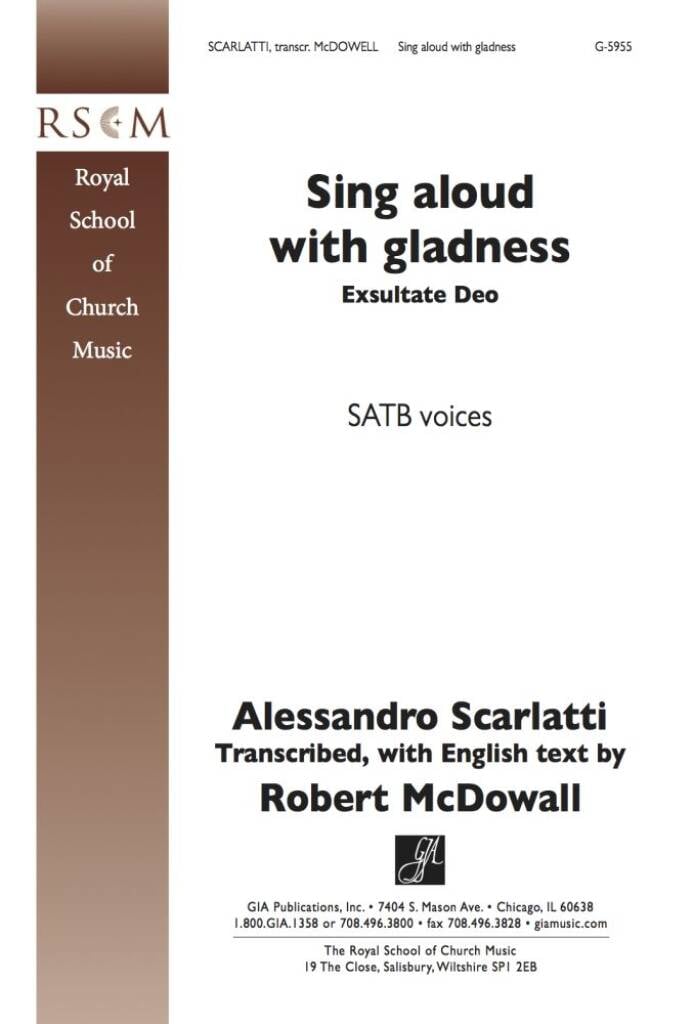 SCARLATTI, transcr. McDOWELL Sing aloud with gladness G-5955

RSCM

Royal School of Church Music

Sing aloud with gladness

Exsultate Deo

SATB voices

Alessandro Scarlatti
Transcribed, with English text by
Robert McDowall

GIA

GIA Publications, Inc. • 7404 S. Mason Ave. • Chicago, IL 60638
1.800.GIA.1358 or 708.496.3800 • fax 708.496.3828 • giamusic.com

The Royal School of Church Music
19 The Close, Salisbury, Wiltshire SP1 2EB